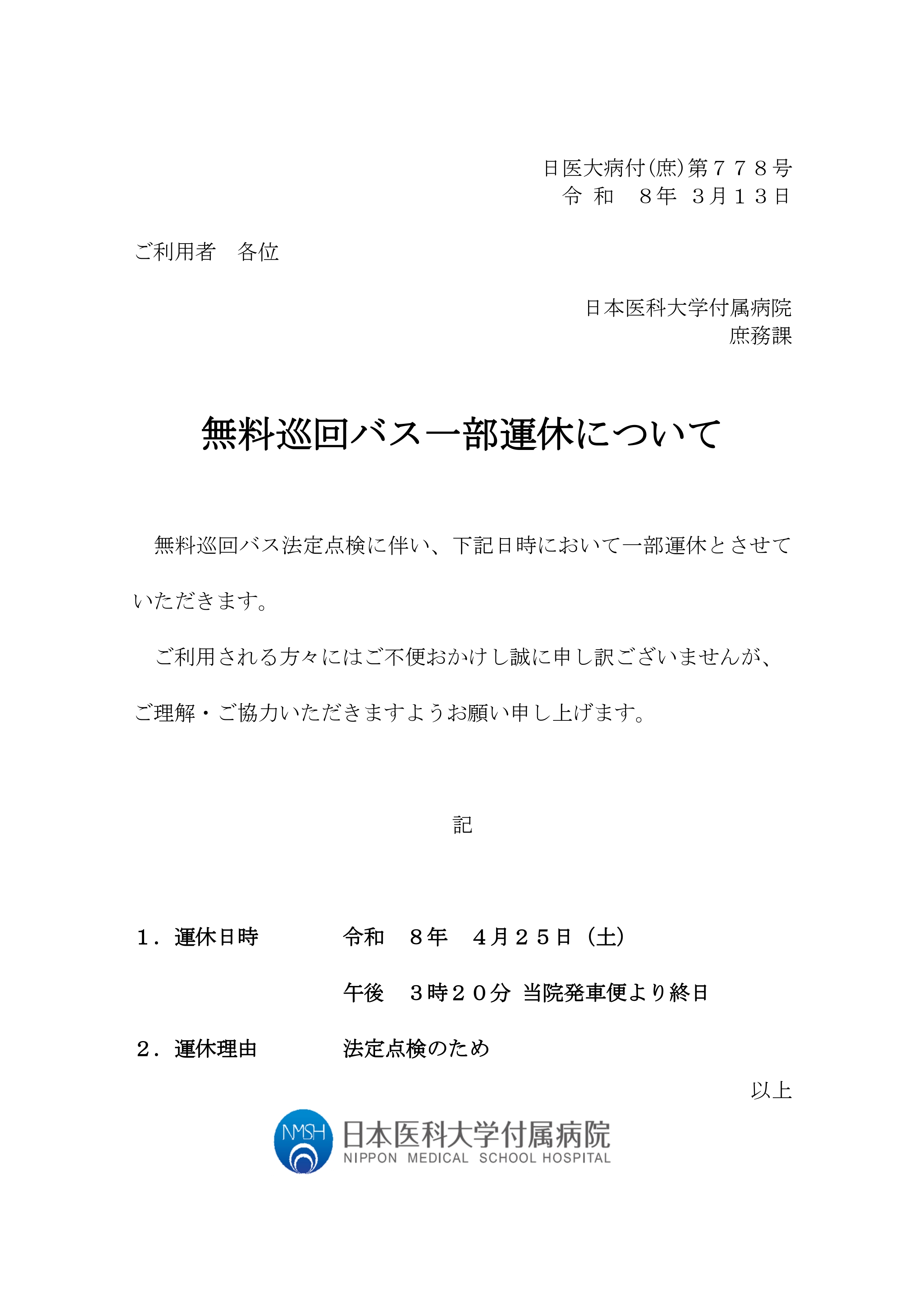 日医大病付（庶）第７７８号
令 和　８年 ３月１３日

ご利用者　各位

日本医科大学付属病院
庶務課

無料巡回バス一部運休について

無料巡回バス法定点検に伴い、下記日時において一部運休とさせていただきます。

ご利用される方々にはご不便おかけし誠に申し訳ございませんが、ご理解・ご協力いただきますようお願い申し上げます。

記

１．運休日時　　令和　８年　４月２５日（土）

午後　３時２０分 当院発車便より終日

２．運休理由　　法定点検のため

以上

NMSH
日本医科大学付属病院
NIPPON MEDICAL SCHOOL HOSPITAL